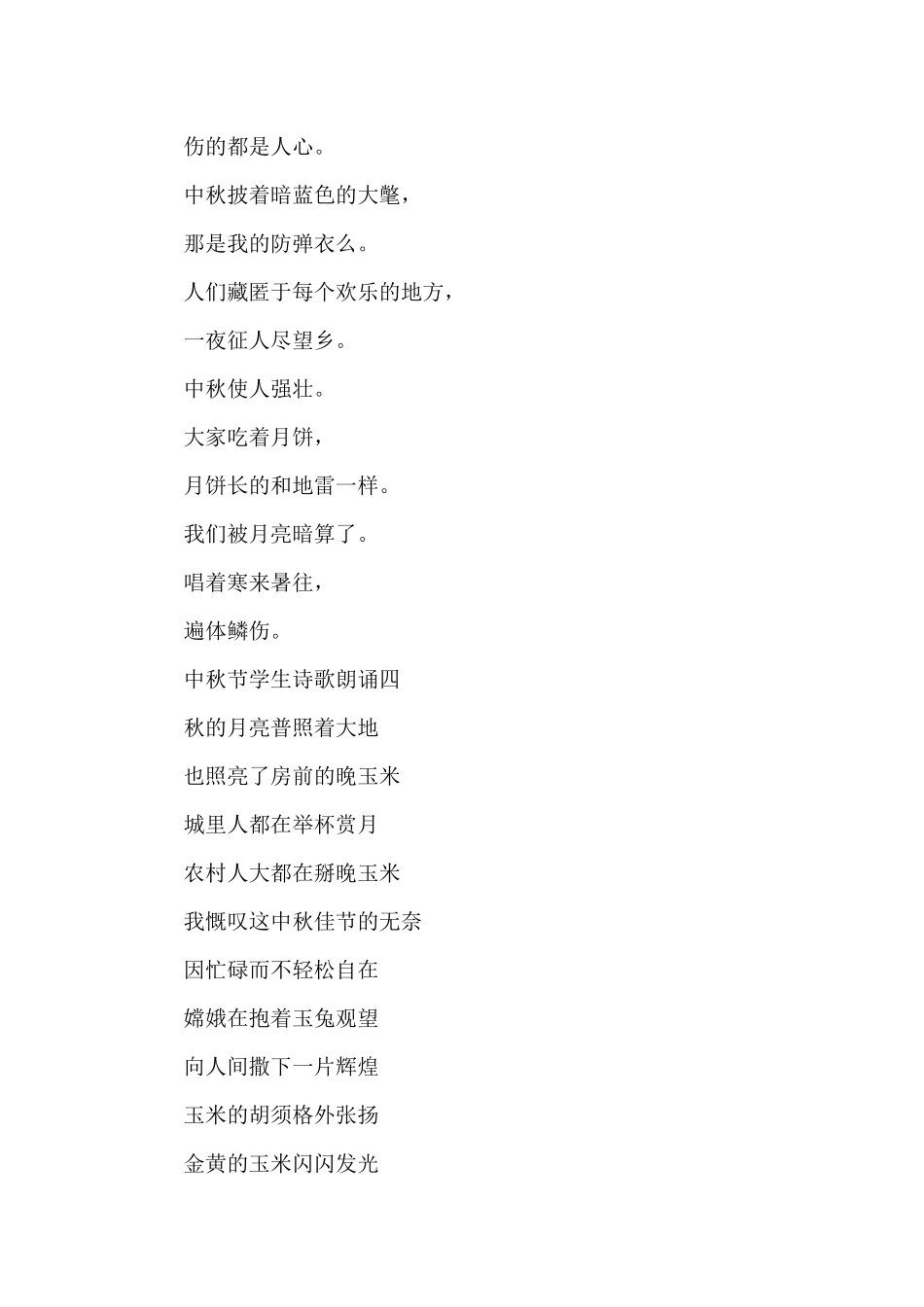 伤的都是人心。

中秋披着暗蓝色的大氅，

那是我的防弹衣么。

人们藏匿于每个欢乐的地方，

一夜征人尽望乡。

中秋使人强壮。

大家吃着月饼，

月饼长的和地雷一样。

我们被月亮暗算了。

唱着寒来暑往，

遍体鳞伤。

中秋节学生诗歌朗诵四

秋的月亮普照着大地

也照亮了房前的晚玉米

城里人都在举杯赏月

农村人大都在掰晚玉米

我慨叹这中秋佳节的无奈

因忙碌而不轻松自在

嫦娥在抱着玉兔观望

向人间撒下一片辉煌

玉米的胡须格外张扬

金黄的玉米闪闪发光